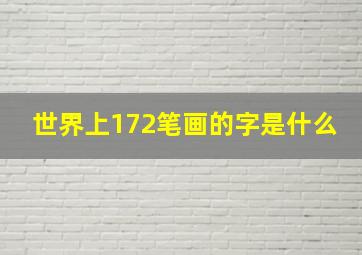 世界上172笔画的字是什么